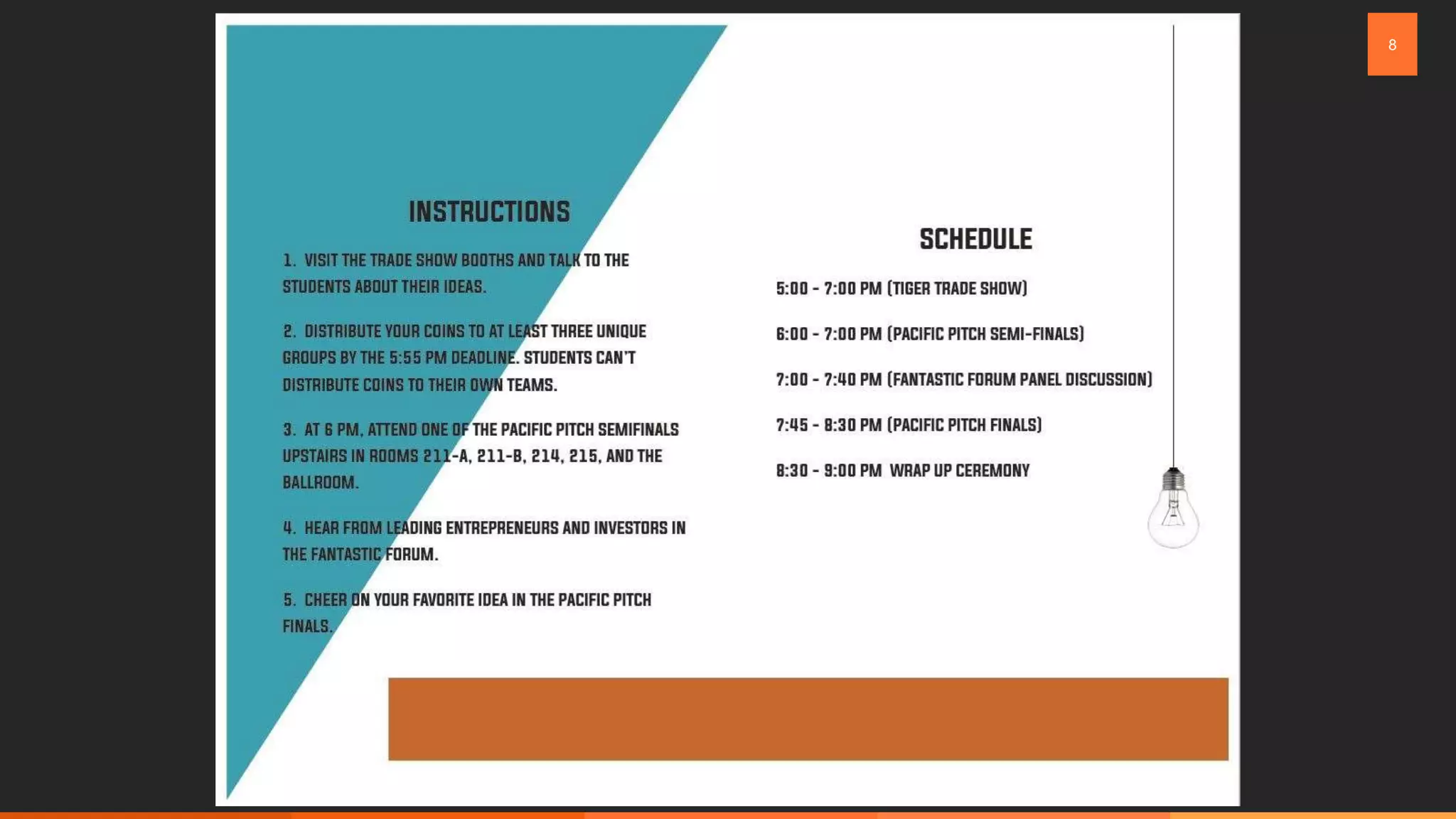 8

INSTRUCTIONS

1. VISIT THE TRADE SHOW BOOTHS AND TALK TO THE STUDENTS ABOUT THEIR IDEAS.

2. DISTRIBUTE YOUR COINS TO AT LEAST THREE UNIQUE GROUPS BY THE 5:55 PM DEADLINE. STUDENTS CAN'T DISTRIBUTE COINS TO THEIR OWN TEAMS.

3. AT 6 PM, ATTEND ONE OF THE PACIFIC PITCH SEMIFINALS UPSTAIRS IN ROOMS 211-A, 211-B, 214, 215, AND THE BALLROOM.

4. HEAR FROM LEADING ENTREPRENEURS AND INVESTORS IN THE FANTASTIC FORUM.

5. CHEER ON YOUR FAVORITE IDEA IN THE PACIFIC PITCH FINALS.

SCHEDULE

5:00 - 7:00 PM (TIGER TRADE SHOW)

6:00 - 7:00 PM (PACIFIC PITCH SEMI-FINALS)

7:00 - 7:40 PM (FANTASTIC FORUM PANEL DISCUSSION)

7:45 - 8:30 PM (PACIFIC PITCH FINALS)

8:30 - 9:00 PM WRAP UP CEREMONY